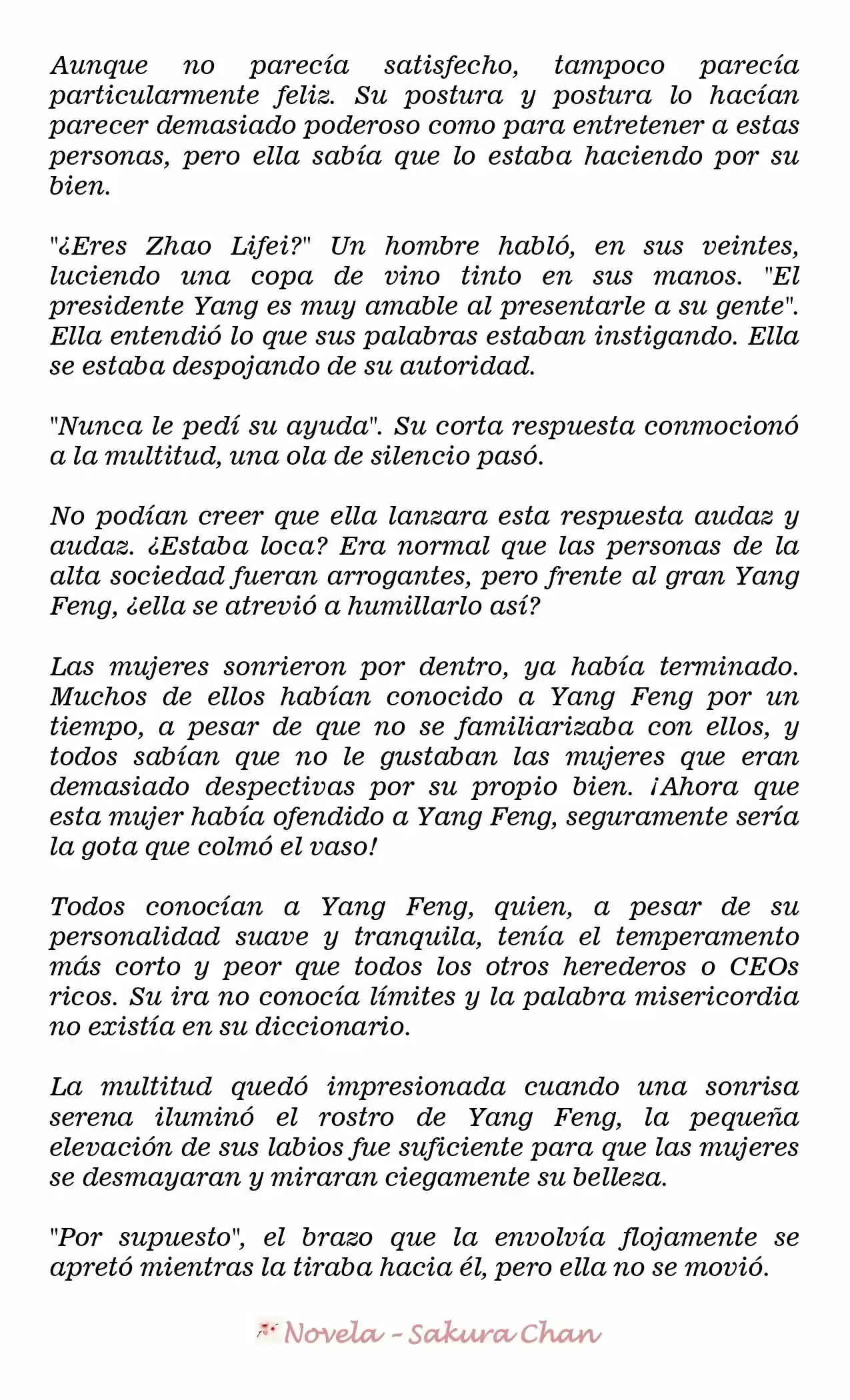 Aunque no parecía satisfecho, tampoco parecía particularmente feliz. Su postura y postura lo hacían parecer demasiado poderoso como para entretener a estas personas, pero ella sabía que lo estaba haciendo por su bien.

"¿Eres Zhao Lifei?" Un hombre habló, en sus veintes, luciendo una copa de vino tinto en sus manos. "El presidente Yang es muy amable al presentarle a su gente". Ella entendió lo que sus palabras estaban instigando. Ella se estaba despojando de su autoridad.

"Nunca le pedí su ayuda". Su corta respuesta conmocionó a la multitud, una ola de silencio pasó.

No podían creer que ella lanzara esta respuesta audaz y audaz. ¿Estaba loca? Era normal que las personas de la alta sociedad fueran arrogantes, pero frente al gran Yang Feng, ¿ella se atrevió a humillarlo así?

Las mujeres sonrieron por dentro, ya había terminado. Muchos de ellos habían conocido a Yang Feng por un tiempo, a pesar de que no se familiarizaba con ellos, y todos sabían que no le gustaban las mujeres que eran demasiado despectivas por su propio bien. ¡Ahora que esta mujer había ofendido a Yang Feng, seguramente sería la gota que colmó el vaso!

Todos conocían a Yang Feng, quien, a pesar de su personalidad suave y tranquila, tenía el temperamento más corto y peor que todos los otros herederos o CEOs ricos. Su ira no conocía límites y la palabra misericordia no existía en su diccionario.

La multitud quedó impresionada cuando una sonrisa serena iluminó el rostro de Yang Feng, la pequeña elevación de sus labios fue suficiente para que las mujeres se desmayaran y miraran ciegamente su belleza.

"Por supuesto", el brazo que la envolvía flojamente se apretó mientras la tiraba hacia él, pero ella no se movió.

Novela - Sakura Chan